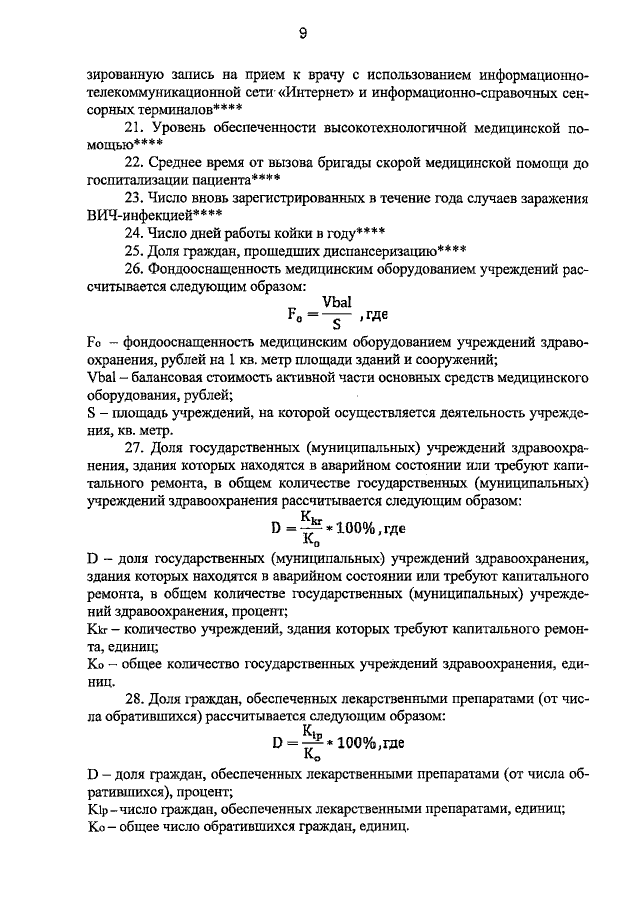 9

зированную запись на прием к врачу с использованием информационно-телекоммуникационной сети «Интернет» и информационно-справочных сенсорных терминалов****

21. Уровень обеспеченности высокотехнологичной медицинской помощью****

22. Среднее время от вызова бригады скорой медицинской помощи до госпитализации пациента****

23. Число вновь зарегистрированных в течение года случаев заражения ВИЧ-инфекцией****

24. Число дней работы койки в году****

25. Доля граждан, прошедших диспансеризацию****

26. Фондооснащенность медицинским оборудованием учреждений рассчитывается следующим образом:

$F_o = \frac{Vbal}{S}$ , где

Fo – фондооснащенность медицинским оборудованием учреждений здравоохранения, рублей на 1 кв. метр площади зданий и сооружений;
Vbal – балансовая стоимость активной части основных средств медицинского оборудования, рублей;
S – площадь учреждений, на которой осуществляется деятельность учреждения, кв. метр.

27. Доля государственных (муниципальных) учреждений здравоохранения, здания которых находятся в аварийном состоянии или требуют капитального ремонта, в общем количестве государственных (муниципальных) учреждений здравоохранения рассчитывается следующим образом:

$D = \frac{K_{kr}}{K_o} * 100\%$, где

D – доля государственных (муниципальных) учреждений здравоохранения, здания которых находятся в аварийном состоянии или требуют капитального ремонта, в общем количестве государственных (муниципальных) учреждений здравоохранения, процент;
Kkr – количество учреждений, здания которых требуют капитального ремонта, единиц;
Ko – общее количество государственных учреждений здравоохранения, единиц.

28. Доля граждан, обеспеченных лекарственными препаратами (от числа обратившихся) рассчитывается следующим образом:

$D = \frac{K_{lp}}{K_o} * 100\%$, где

D – доля граждан, обеспеченных лекарственными препаратами (от числа обратившихся), процент;
Klp – число граждан, обеспеченных лекарственными препаратами, единиц;
Ko – общее число обратившихся граждан, единиц.